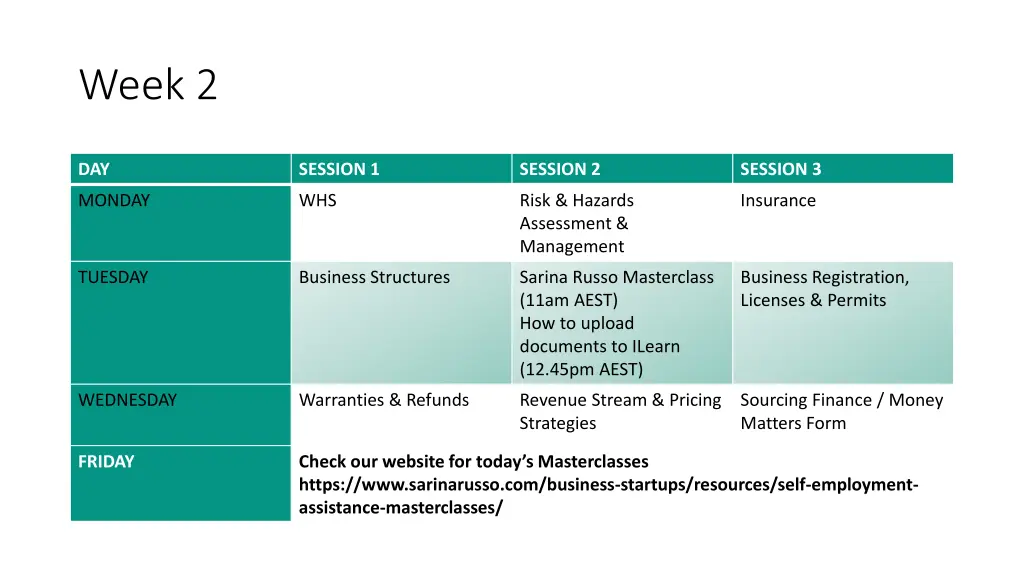 Week 2

| DAY | SESSION 1 | SESSION 2 | SESSION 3 |
|---|---|---|---|
| MONDAY | WHS | Risk & Hazards Assessment & Management | Insurance |
| TUESDAY | Business Structures | Sarina Russo Masterclass (11am AEST) How to upload documents to ILearn (12.45pm AEST) | Business Registration, Licenses & Permits |
| WEDNESDAY | Warranties & Refunds | Revenue Stream & Pricing Strategies | Sourcing Finance / Money Matters Form |
| FRIDAY | Check our website for today's Masterclasses https://www.sarinarusso.com/business-startups/resources/self-employment-assistance-masterclasses/ | | |